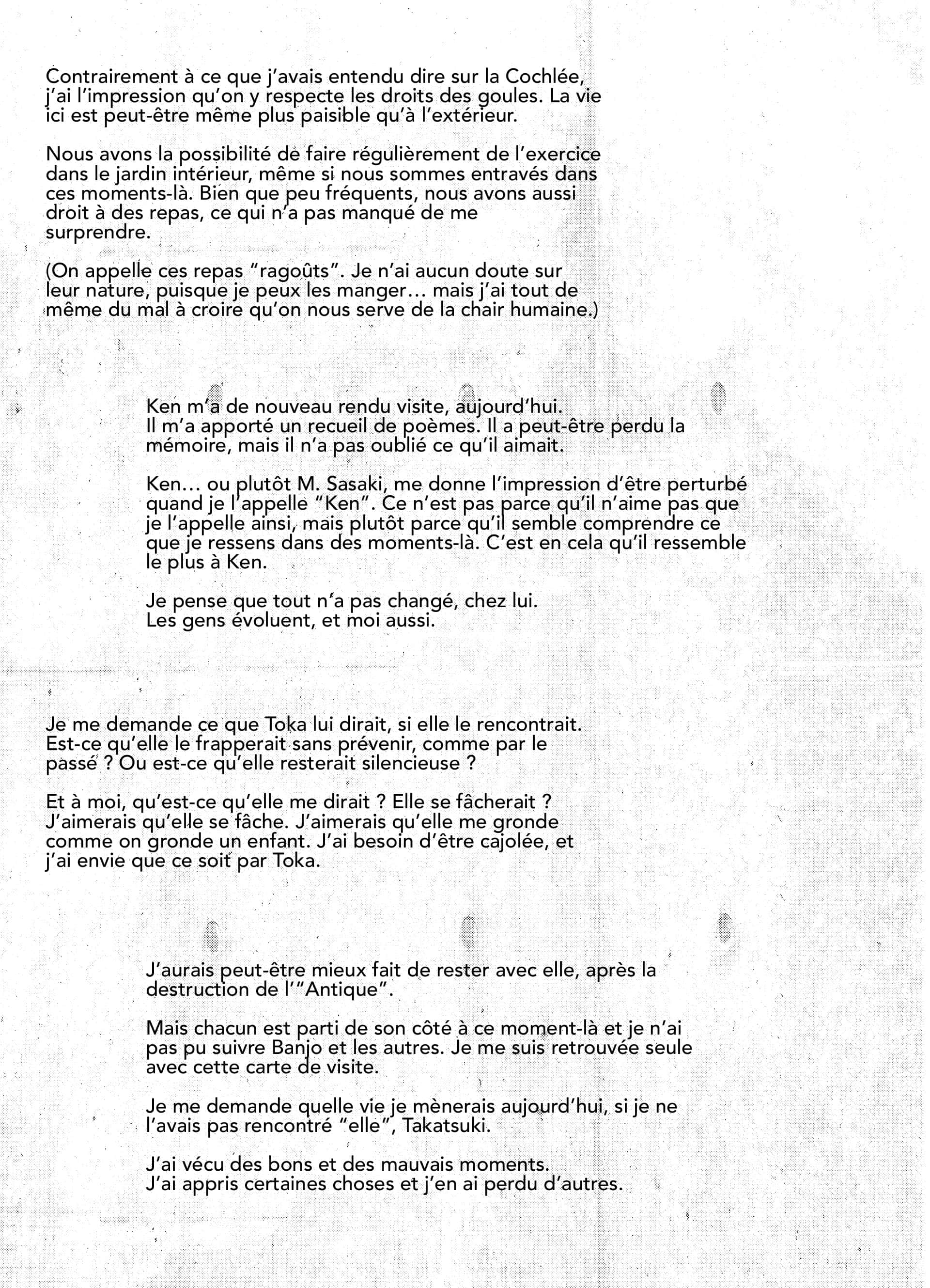 Contrairement à ce que j'avais entendu dire sur la Cochlée, j'ai l'impression qu'on y respecte les droits des goules. La vie ici est peut-être même plus paisible qu'à l'extérieur.

Nous avons la possibilité de faire régulièrement de l'exercice dans le jardin intérieur, même si nous sommes entravés dans ces moments-là. Bien que peu fréquents, nous avons aussi droit à des repas, ce qui n'a pas manqué de me surprendre.

(On appelle ces repas "ragoûts". Je n'ai aucun doute sur leur nature, puisque je peux les manger… mais j'ai tout de même du mal à croire qu'on nous serve de la chair humaine.)

Ken m'a de nouveau rendu visite, aujourd'hui.
Il m'a apporté un recueil de poèmes. Il a peut-être perdu la mémoire, mais il n'a pas oublié ce qu'il aimait.

Ken… ou plutôt M. Sasaki, me donne l'impression d'être perturbé quand je l'appelle "Ken". Ce n'est pas parce qu'il n'aime pas que je l'appelle ainsi, mais plutôt parce qu'il semble comprendre ce que je ressens dans des moments-là. C'est en cela qu'il ressemble le plus à Ken.

Je pense que tout n'a pas changé, chez lui.
Les gens évoluent, et moi aussi.

Je me demande ce que Toka lui dirait, si elle le rencontrait. Est-ce qu'elle le frapperait sans prévenir, comme par le passé ? Ou est-ce qu'elle resterait silencieuse ?

Et à moi, qu'est-ce qu'elle me dirait ? Elle se fâcherait ? J'aimerais qu'elle se fâche. J'aimerais qu'elle me gronde comme on gronde un enfant. J'ai besoin d'être cajolée, et j'ai envie que ce soit par Toka.

J'aurais peut-être mieux fait de rester avec elle, après la destruction de l'"Antique".

Mais chacun est parti de son côté à ce moment-là et je n'ai pas pu suivre Banjo et les autres. Je me suis retrouvée seule avec cette carte de visite.

Je me demande quelle vie je mènerais aujourd'hui, si je ne l'avais pas rencontré "elle", Takatsuki.

J'ai vécu des bons et des mauvais moments.
J'ai appris certaines choses et j'en ai perdu d'autres.